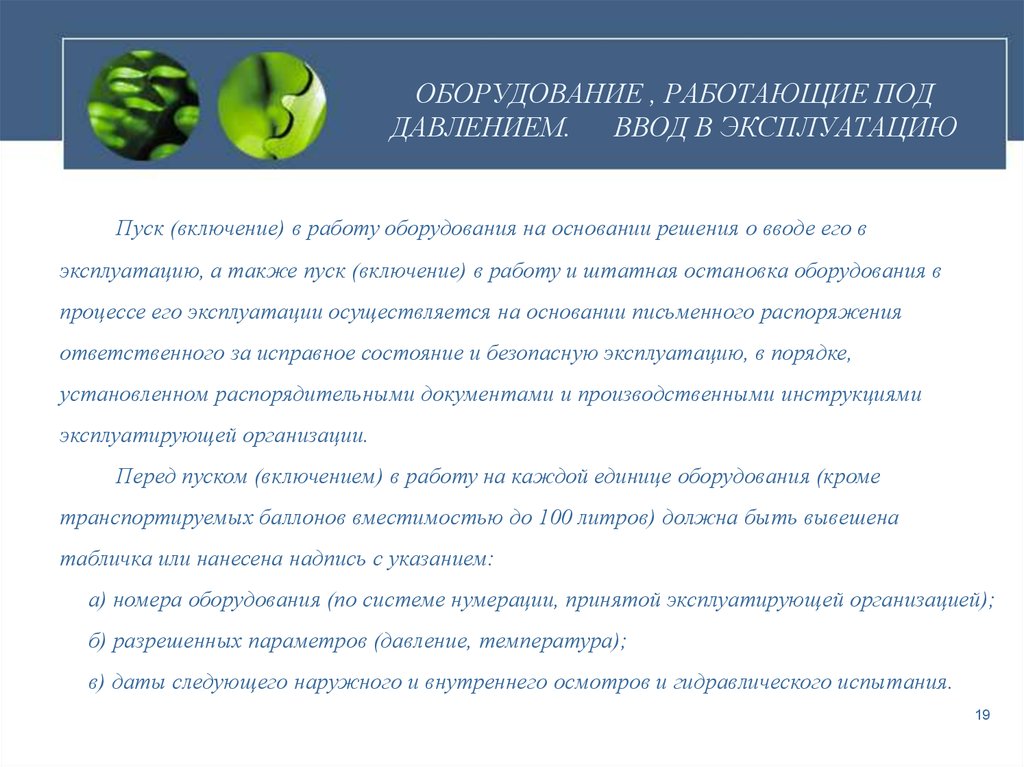 ОБОРУДОВАНИЕ , РАБОТАЮЩИЕ ПОД ДАВЛЕНИЕМ.       ВВОД В ЭКСПЛУАТАЦИЮ

Пуск (включение) в работу оборудования на основании решения о вводе его в эксплуатацию, а также пуск (включение) в работу и штатная остановка оборудования в процессе его эксплуатации осуществляется на основании письменного распоряжения ответственного за исправное состояние и безопасную эксплуатацию, в порядке, установленном распорядительными документами и производственными инструкциями эксплуатирующей организации.

Перед пуском (включением) в работу на каждой единице оборудования (кроме транспортируемых баллонов вместимостью до 100 литров) должна быть вывешена табличка или нанесена надпись с указанием:

а) номера оборудования (по системе нумерации, принятой эксплуатирующей организацией);

б) разрешенных параметров (давление, температура);

в) даты следующего наружного и внутреннего осмотров и гидравлического испытания.

19